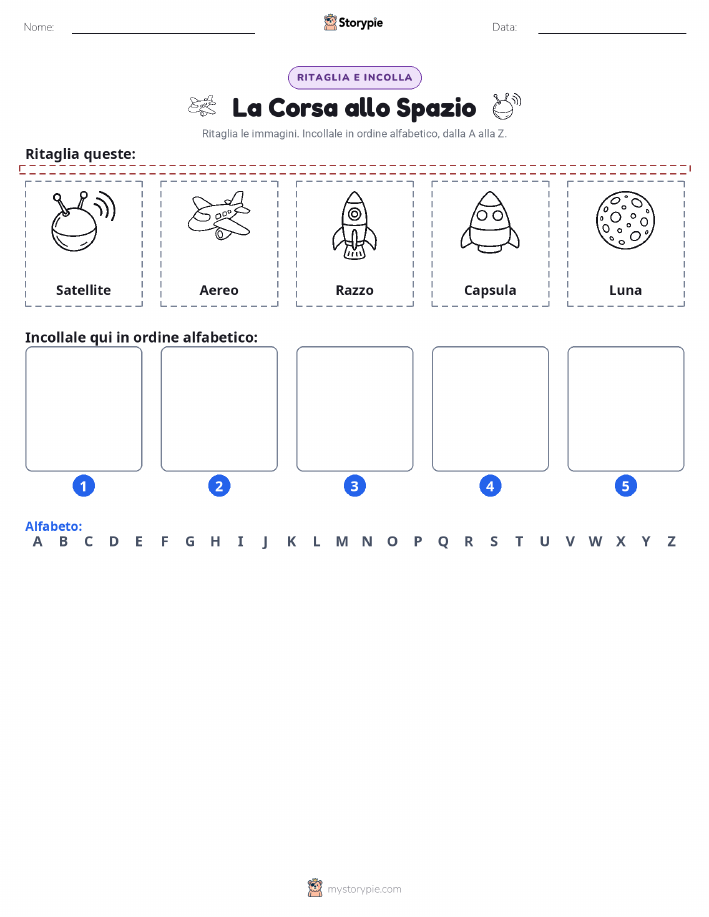 Nome: ____ Storypie Data: ____

RITAGLIA E INCOLLA

La Corsa allo Spazio

Ritaglia le immagini. Incollale in ordine alfabetico, dalla A alla Z.

Ritaglia queste:

Satellite

Aereo

Razzo

Capsula

Luna

Incollale qui in ordine alfabetico:

1

2

3

4

5

Alfabeto:
A B C D E F G H I J K L M N O P Q R S T U V W X Y Z

mystorypie.com